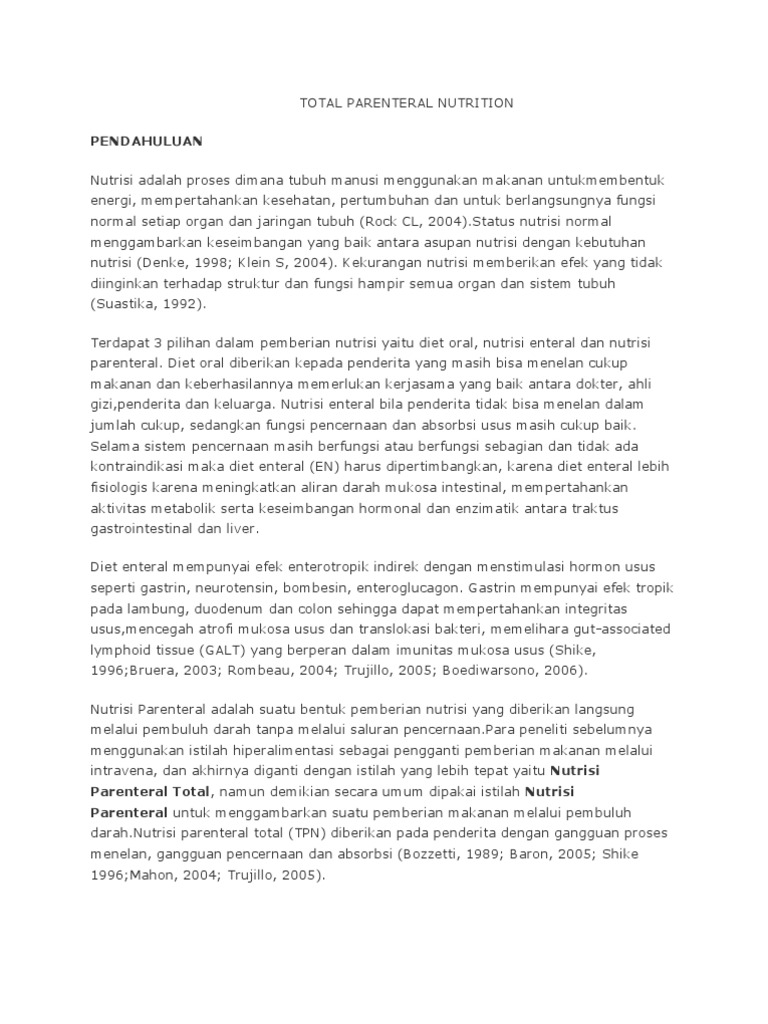 TOTAL PARENTERAL NUTRITION

PENDAHULUAN

Nutrisi adalah proses dimana tubuh manusi menggunakan makanan untukmembentuk energi, mempertahankan kesehatan, pertumbuhan dan untuk berlangsungnya fungsi normal setiap organ dan jaringan tubuh (Rock CL, 2004).Status nutrisi normal menggambarkan keseimbangan yang baik antara asupan nutrisi dengan kebutuhan nutrisi (Denke, 1998; Klein S, 2004). Kekurangan nutrisi memberikan efek yang tidak diinginkan terhadap struktur dan fungsi hampir semua organ dan sistem tubuh (Suastika, 1992).

Terdapat 3 pilihan dalam pemberian nutrisi yaitu diet oral, nutrisi enteral dan nutrisi parenteral. Diet oral diberikan kepada penderita yang masih bisa menelan cukup makanan dan keberhasilannya memerlukan kerjasama yang baik antara dokter, ahli gizi,penderita dan keluarga. Nutrisi enteral bila penderita tidak bisa menelan dalam jumlah cukup, sedangkan fungsi pencernaan dan absorbsi usus masih cukup baik. Selama sistem pencernaan masih berfungsi atau berfungsi sebagian dan tidak ada kontraindikasi maka diet enteral (EN) harus dipertimbangkan, karena diet enteral lebih fisiologis karena meningkatkan aliran darah mukosa intestinal, mempertahankan aktivitas metabolik serta keseimbangan hormonal dan enzimatik antara traktus gastrointestinal dan liver.

Diet enteral mempunyai efek enterotropik indirek dengan menstimulasi hormon usus seperti gastrin, neurotensin, bombesin, enteroglucagon. Gastrin mempunyai efek tropik pada lambung, duodenum dan colon sehingga dapat mempertahankan integritas usus,mencegah atrofi mukosa usus dan translokasi bakteri, memelihara gut-associated lymphoid tissue (GALT) yang berperan dalam imunitas mukosa usus (Shike, 1996;Bruera, 2003; Rombeau, 2004; Trujillo, 2005; Boediwarsono, 2006).

Nutrisi Parenteral adalah suatu bentuk pemberian nutrisi yang diberikan langsung melalui pembuluh darah tanpa melalui saluran pencernaan.Para peneliti sebelumnya menggunakan istilah hiperalimentasi sebagai pengganti pemberian makanan melalui intravena, dan akhirnya diganti dengan istilah yang lebih tepat yaitu Nutrisi Parenteral Total, namun demikian secara umum dipakai istilah Nutrisi Parenteral untuk menggambarkan suatu pemberian makanan melalui pembuluh darah.Nutrisi parenteral total (TPN) diberikan pada penderita dengan gangguan proses menelan, gangguan pencernaan dan absorbsi (Bozzetti, 1989; Baron, 2005; Shike 1996;Mahon, 2004; Trujillo, 2005).